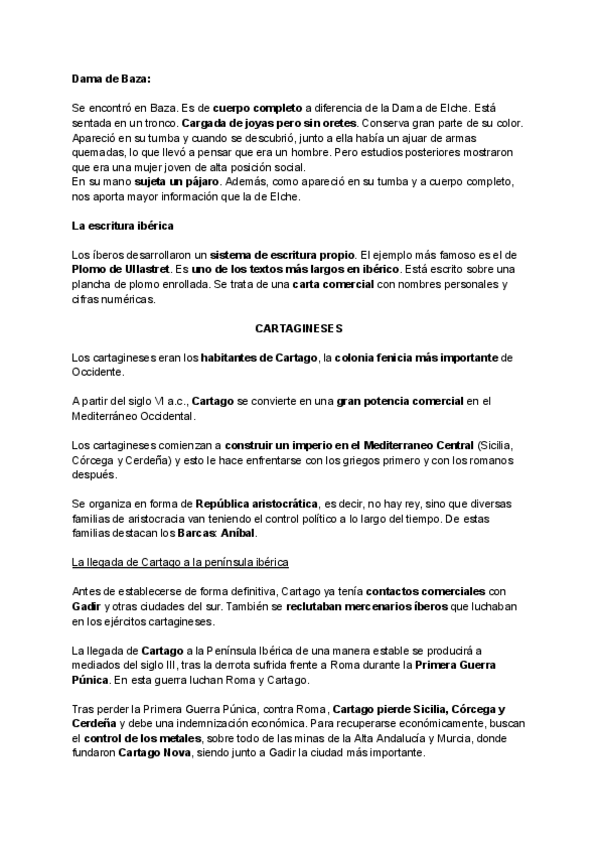 Dama de Baza:

Se encontró en Baza. Es de cuerpo completo a diferencia de la Dama de Elche. Está sentada en un tronco. Cargada de joyas pero sin oretes. Conserva gran parte de su color. Apareció en su tumba y cuando se descubrió, junto a ella había un ajuar de armas quemadas, lo que llevó a pensar que era un hombre. Pero estudios posteriores mostraron que era una mujer joven de alta posición social.
En su mano sujeta un pájaro. Además, como apareció en su tumba y a cuerpo completo, nos aporta mayor información que la de Elche.

La escritura ibérica

Los íberos desarrollaron un sistema de escritura propio. El ejemplo más famoso es el de Plomo de Ullastret. Es uno de los textos más largos en ibérico. Está escrito sobre una plancha de plomo enrollada. Se trata de una carta comercial con nombres personales y cifras numéricas.

CARTAGINESES

Los cartagineses eran los habitantes de Cartago, la colonia fenicia más importante de Occidente.

A partir del siglo VI a.c., Cartago se convierte en una gran potencia comercial en el Mediterráneo Occidental.

Los cartagineses comienzan a construir un imperio en el Mediterraneo Central (Sicilia, Córcega y Cerdeña) y esto le hace enfrentarse con los griegos primero y con los romanos después.

Se organiza en forma de República aristocrática, es decir, no hay rey, sino que diversas familias de aristocracia van teniendo el control político a lo largo del tiempo. De estas familias destacan los Barcas: Aníbal.

La llegada de Cartago a la península ibérica

Antes de establecerse de forma definitiva, Cartago ya tenía contactos comerciales con Gadir y otras ciudades del sur. También se reclutaban mercenarios íberos que luchaban en los ejércitos cartagineses.

La llegada de Cartago a la Península Ibérica de una manera estable se producirá a mediados del siglo III, tras la derrota sufrida frente a Roma durante la Primera Guerra Púnica. En esta guerra luchan Roma y Cartago.

Tras perder la Primera Guerra Púnica, contra Roma, Cartago pierde Sicilia, Córcega y Cerdeña y debe una indemnización económica. Para recuperarse económicamente, buscan el control de los metales, sobre todo de las minas de la Alta Andalucía y Murcia, donde fundaron Cartago Nova, siendo junto a Gadir la ciudad más importante.